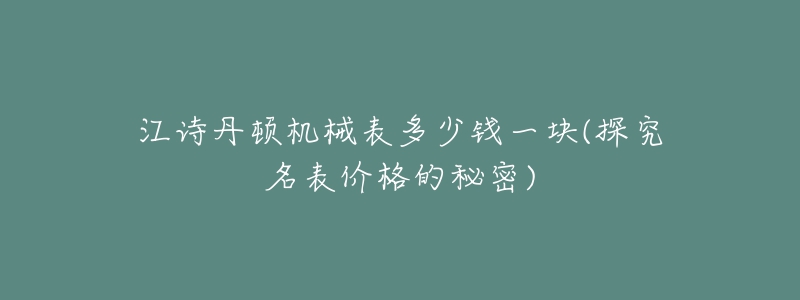 江诗丹顿机械表多少钱一块(探究名表价格的秘密)